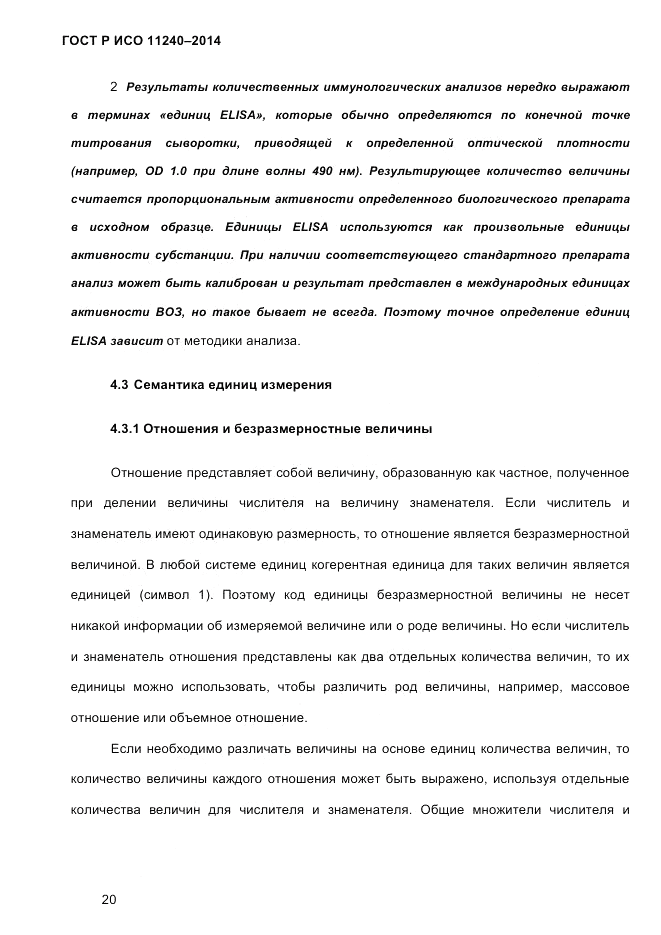 ГОСТ Р ИСО 11240–2014

2 Результаты количественных иммунологических анализов нередко выражают в терминах «единиц ELISA», которые обычно определяются по конечной точке титрования сыворотки, приводящей к определенной оптической плотности (например, OD 1.0 при длине волны 490 нм). Результирующее количество величины считается пропорциональным активности определенного биологического препарата в исходном образце. Единицы ELISA используются как произвольные единицы активности субстанции. При наличии соответствующего стандартного препарата анализ может быть калиброван и результат представлен в международных единицах активности ВОЗ, но такое бывает не всегда. Поэтому точное определение единиц ELISA зависит от методики анализа.

4.3 Семантика единиц измерения

4.3.1 Отношения и безразмерностные величины

Отношение представляет собой величину, образованную как частное, полученное при делении величины числителя на величину знаменателя. Если числитель и знаменатель имеют одинаковую размерность, то отношение является безразмерностной величиной. В любой системе единиц когерентная единица для таких величин является единицей (символ 1). Поэтому код единицы безразмерностной величины не несет никакой информации об измеряемой величине или о роде величины. Но если числитель и знаменатель отношения представлены как два отдельных количества величин, то их единицы можно использовать, чтобы различить род величины, например, массовое отношение или объемное отношение.

Если необходимо различать величины на основе единиц количества величин, то количество величины каждого отношения может быть выражено, используя отдельные количества величин для числителя и знаменателя. Общие множители числителя и

20